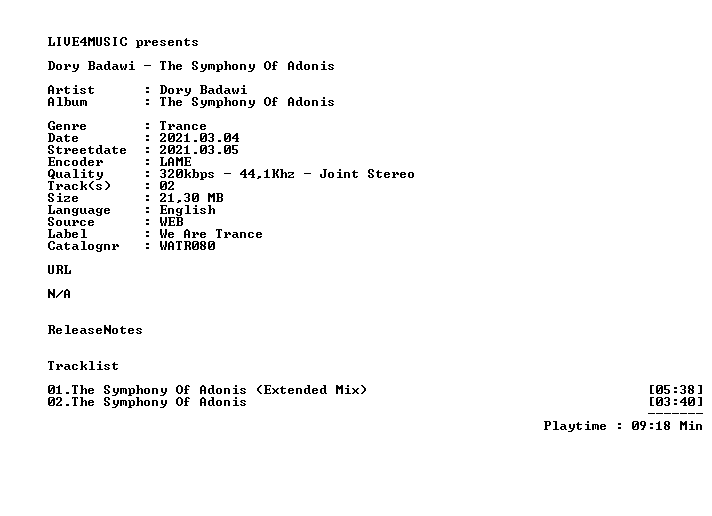 LIVE4MUSIC presents

Dory Badawi - The Symphony Of Adonis

Artist : Dory Badawi
Album : The Symphony Of Adonis

Genre : Trance
Date : 2021.03.04
Streetdate : 2021.03.05
Encoder : LAME
Quality : 320kbps - 44,1Khz - Joint Stereo
Track(s) : 02
Size : 21,30 MB
Language : English
Source : WEB
Label : We Are Trance
Catalognr : WATR080

URL

N/A

ReleaseNotes

Tracklist

01.The Symphony Of Adonis (Extended Mix) [05:38]
02.The Symphony Of Adonis [03:40]
-------
Playtime : 09:18 Min